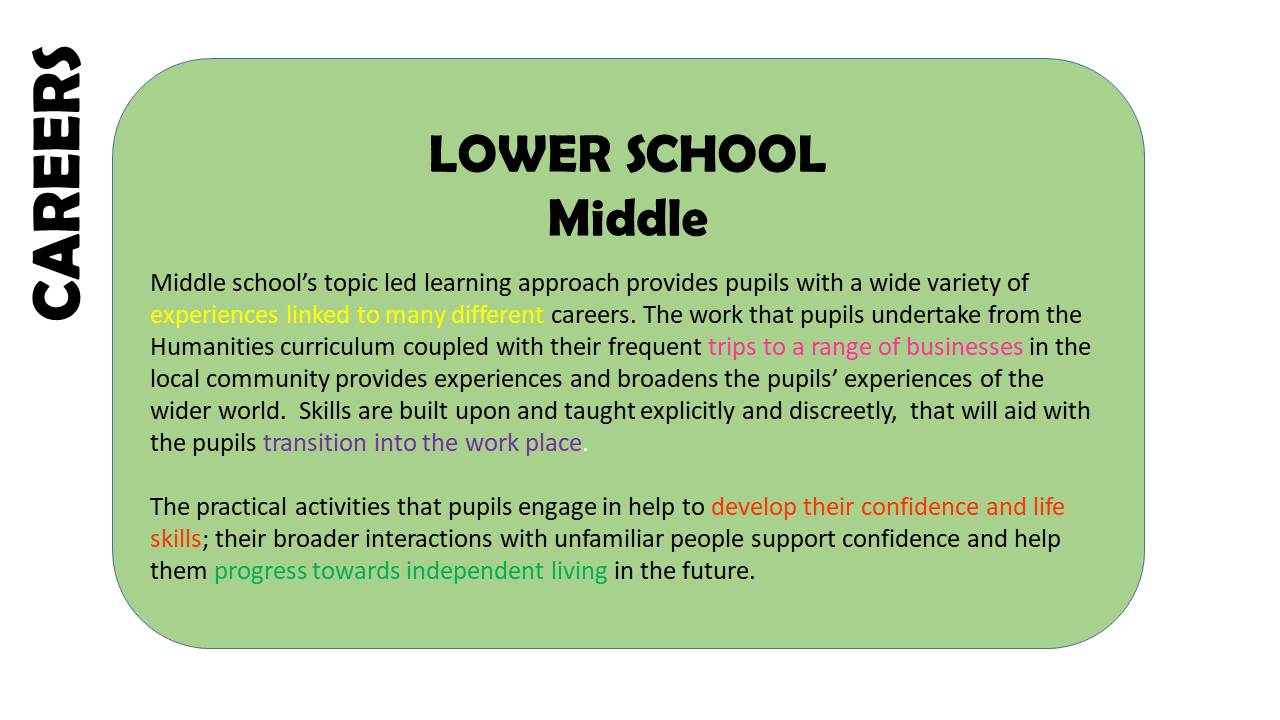 CAREERS

LOWER SCHOOL
Middle

Middle school's topic led learning approach provides pupils with a wide variety of experiences linked to many different careers. The work that pupils undertake from the Humanities curriculum coupled with their frequent trips to a range of businesses in the local community provides experiences and broadens the pupils' experiences of the wider world. Skills are built upon and taught explicitly and discreetly, that will aid with the pupils transition into the work place.

The practical activities that pupils engage in help to develop their confidence and life skills; their broader interactions with unfamiliar people support confidence and help them progress towards independent living in the future.